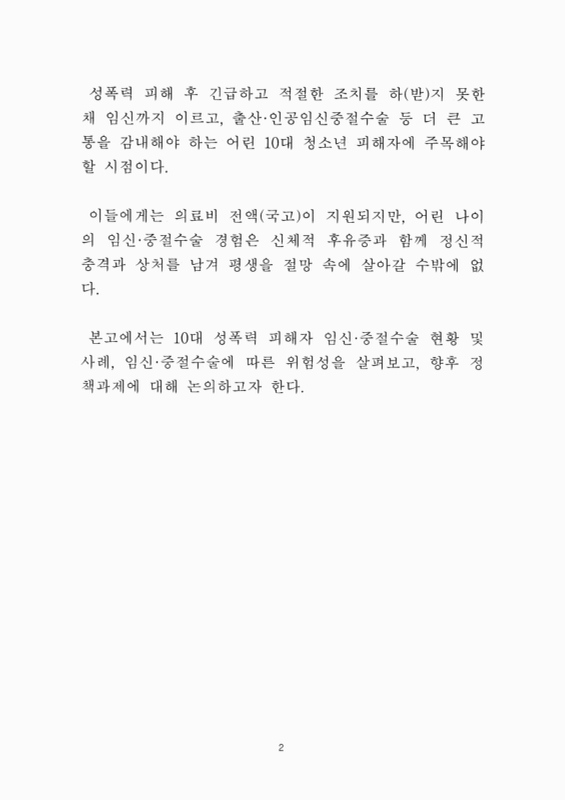 성폭력 피해 후 긴급하고 적절한 조치를 하(받)지 못한 채 임신까지 이르고, 출산·인공임신중절수술 등 더 큰 고통을 감내해야 하는 어린 10대 청소년 피해자에 주목해야 할 시점이다.

이들에게는 의료비 전액(국고)이 지원되지만, 어린 나이의 임신·중절수술 경험은 신체적 후유증과 함께 정신적 충격과 상처를 남겨 평생을 절망 속에 살아갈 수밖에 없다.

본고에서는 10대 성폭력 피해자 임신·중절수술 현황 및 사례, 임신·중절수술에 따른 위험성을 살펴보고, 향후 정책과제에 대해 논의하고자 한다.

2